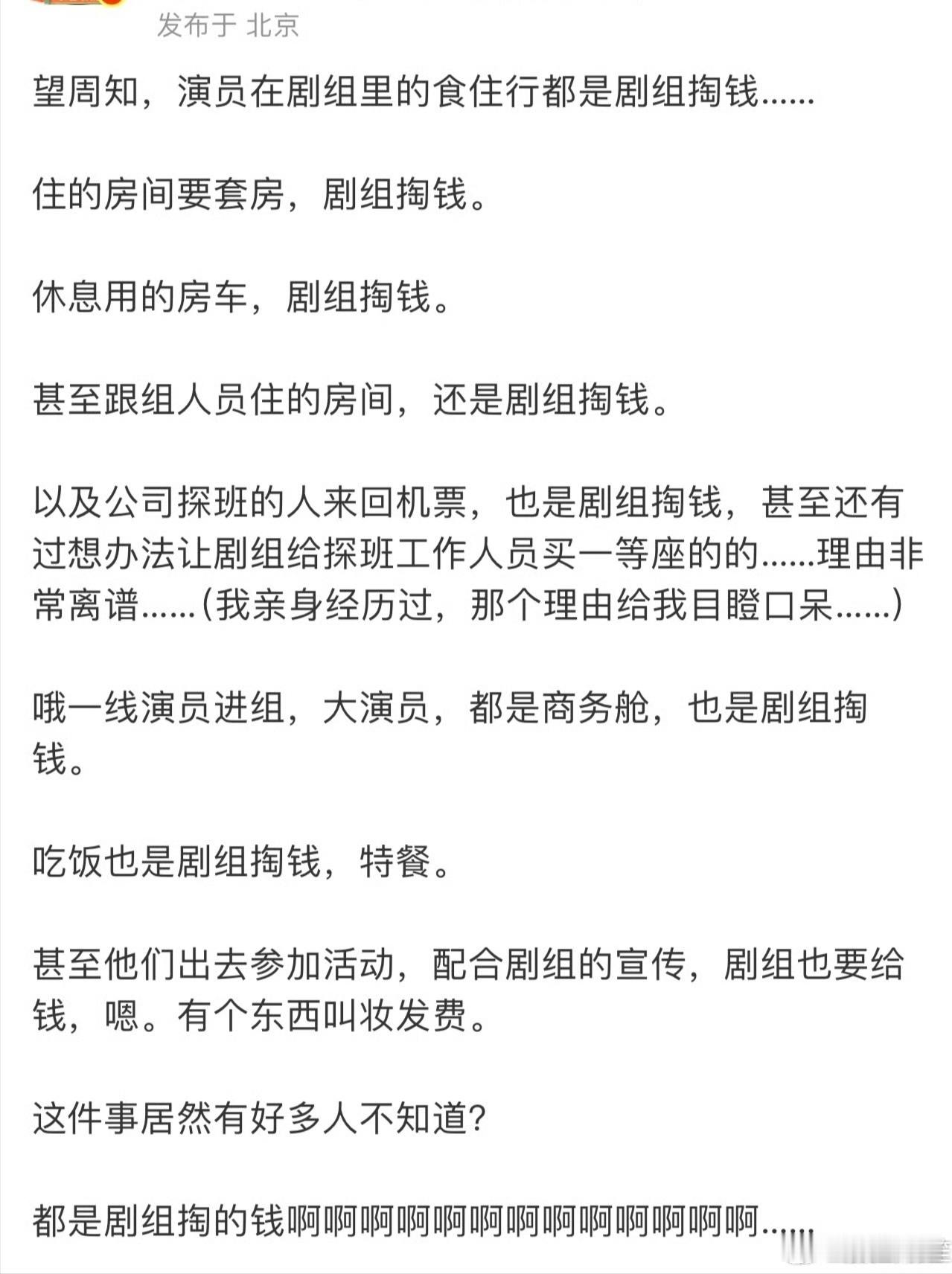 发布于 北京

望周知，演员在剧组里的食住行都是剧组掏钱……

住的房间要套房，剧组掏钱。

休息用的房车，剧组掏钱。

甚至跟组人员住的房间，还是剧组掏钱。

以及公司探班的人来回机票，也是剧组掏钱，甚至还有过想办法让剧组给探班工作人员买一等座的的……理由非常离谱……(我亲身经历过，那个理由给我目瞪口呆……)

哦一线演员进组，大演员，都是商务舱，也是剧组掏钱。

吃饭也是剧组掏钱，特餐。

甚至他们出去参加活动，配合剧组的宣传，剧组也要给钱，嗯。有个东西叫妆发费。

这件事居然有好多人不知道?

都是剧组掏的钱啊啊啊啊啊啊啊啊啊啊啊啊啊……